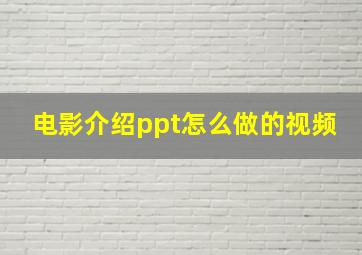 电影介绍ppt怎么做的视频